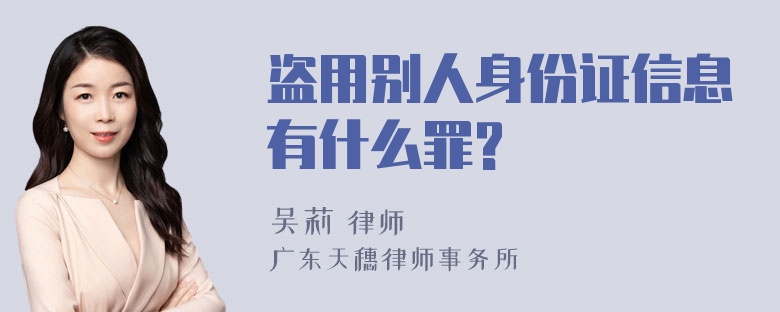 盗用别人身份证信息有什么罪？

吴莉 律师
广东天穗律师事务所